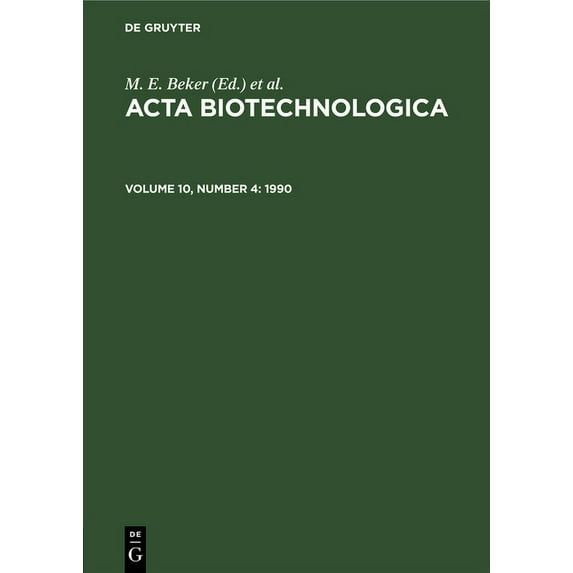 DE GRUYTER

M. E. Beker (Ed.) et al.
ACTA BIOTECHNOLOGICA

VOLUME 10, NUMBER 4: 1990

DE
G